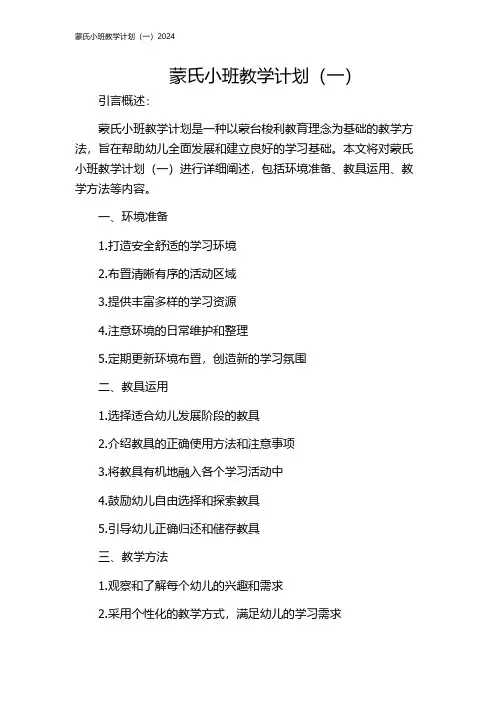 蒙氏小班教学计划（一）2024

蒙氏小班教学计划（一）

引言概述：

蒙氏小班教学计划是一种以蒙台梭利教育理念为基础的教学方法，旨在帮助幼儿全面发展和建立良好的学习基础。本文将对蒙氏小班教学计划（一）进行详细阐述，包括环境准备、教具运用、教学方法等内容。

一、环境准备

1.打造安全舒适的学习环境

2.布置清晰有序的活动区域

3.提供丰富多样的学习资源

4.注意环境的日常维护和整理

5.定期更新环境布置，创造新的学习氛围

二、教具运用

1.选择适合幼儿发展阶段的教具

2.介绍教具的正确使用方法和注意事项

3.将教具有机地融入各个学习活动中

4.鼓励幼儿自由选择和探索教具

5.引导幼儿正确归还和储存教具

三、教学方法

1.观察和了解每个幼儿的兴趣和需求

2.采用个性化的教学方式，满足幼儿的学习需求